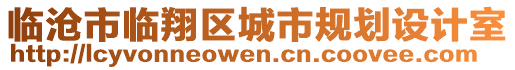 临沧市临翔区城市规划设计室
http://lcyvonneowen.cn.coovee.com